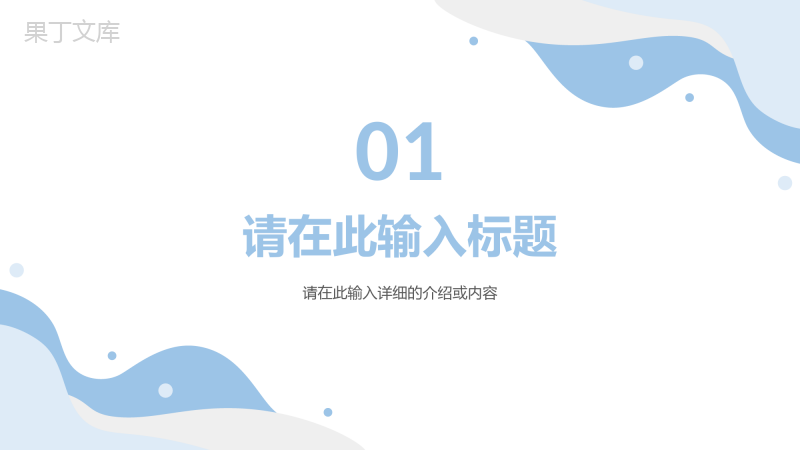 果丁文库

01

请在此输入标题

请在此输入详细的介绍或内容